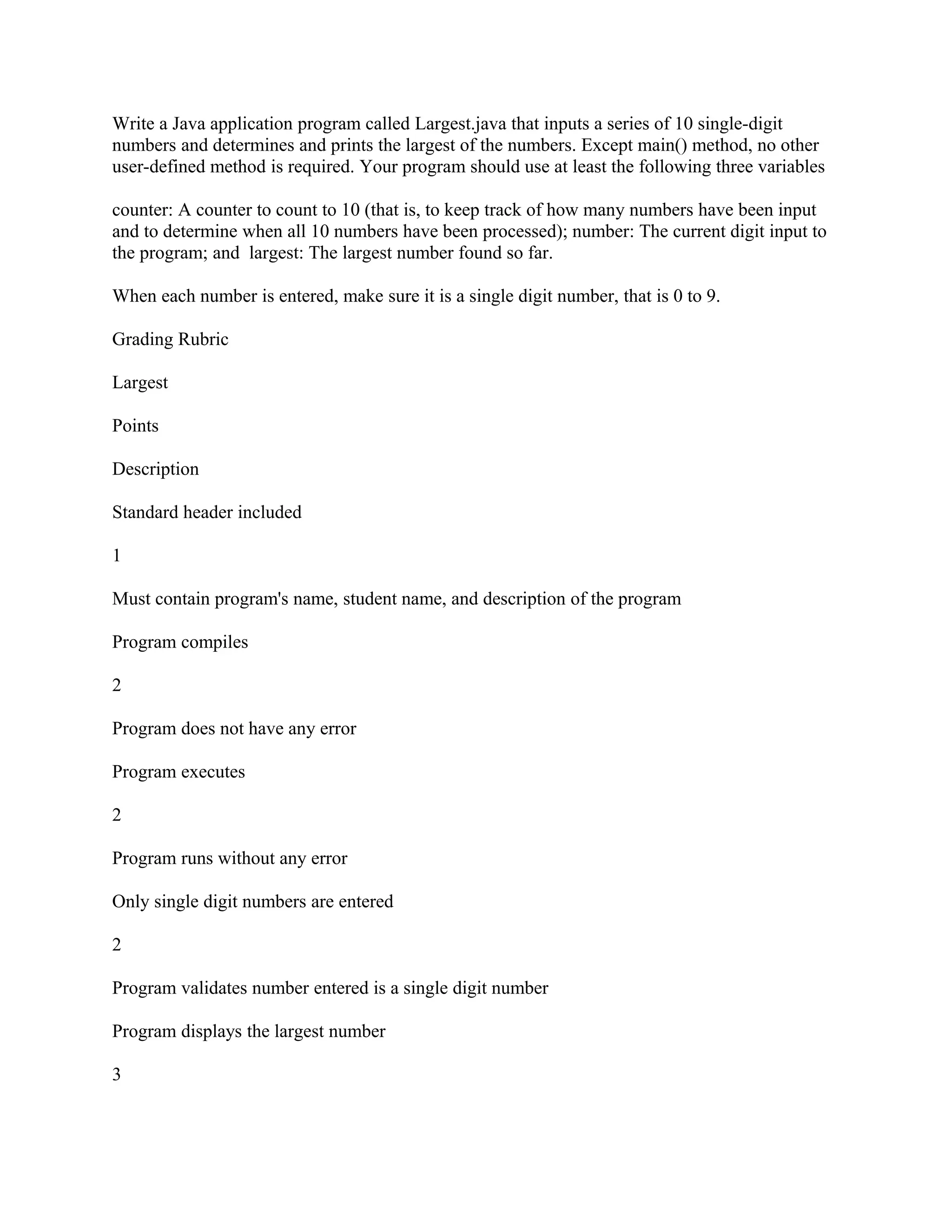 Write a Java application program called Largest.java that inputs a series of 10 single-digit numbers and determines and prints the largest of the numbers. Except main() method, no other user-defined method is required. Your program should use at least the following three variables

counter: A counter to count to 10 (that is, to keep track of how many numbers have been input and to determine when all 10 numbers have been processed); number: The current digit input to the program; and  largest: The largest number found so far.

When each number is entered, make sure it is a single digit number, that is 0 to 9.

Grading Rubric

Largest

Points

Description

Standard header included

1

Must contain program's name, student name, and description of the program

Program compiles

2

Program does not have any error

Program executes

2

Program runs without any error

Only single digit numbers are entered

2

Program validates number entered is a single digit number

Program displays the largest number

3